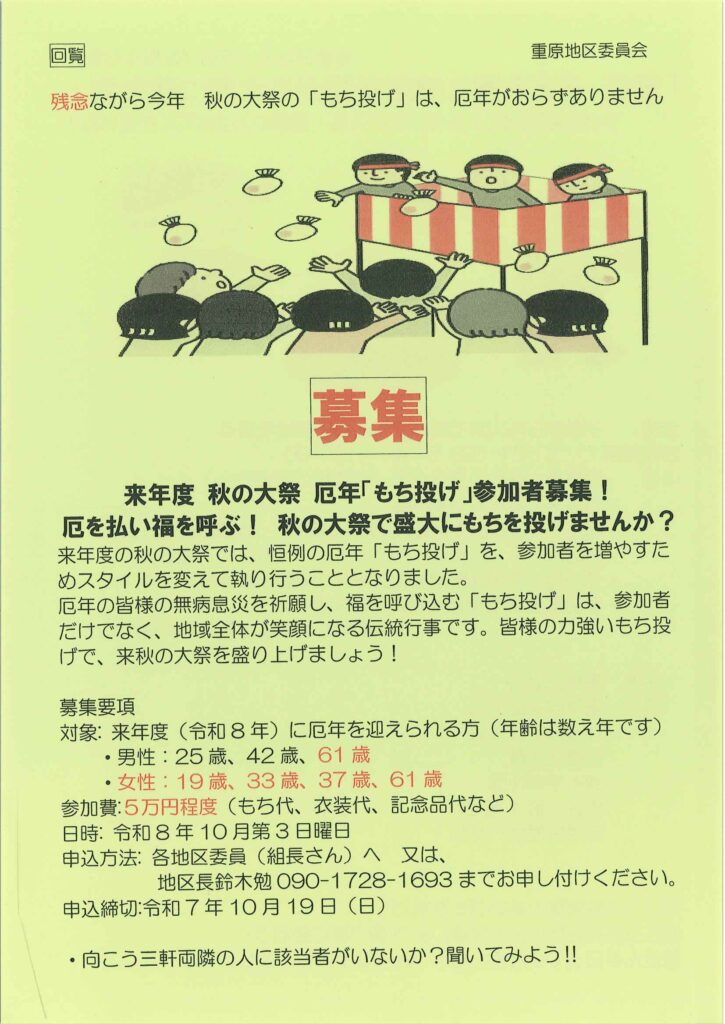 回覧

重原地区委員会

残念ながら今年　秋の大祭の「もち投げ」は、厄年がおらずありません

募集

来年度 秋の大祭 厄年「もち投げ」参加者募集！
厄を払い福を呼ぶ！ 秋の大祭で盛大にもちを投げませんか？

来年度の秋の大祭では、恒例の厄年「もち投げ」を、参加者を増やすためスタイルを変えて執り行うこととなりました。
厄年の皆様の無病息災を祈願し、福を呼び込む「もち投げ」は、参加者だけでなく、地域全体が笑顔になる伝統行事です。皆様の力強いもち投げで、来秋の大祭を盛り上げましょう！

募集要項
対象: 来年度（令和８年）に厄年を迎えられる方（年齢は数え年です）
・男性：25歳、42歳、61歳
・女性：19歳、33歳、37歳、61歳
参加費:5万円程度（もち代、衣装代、記念品代など）
日時: 令和８年10月第３日曜日
申込方法: 各地区委員（組長さん）へ　又は、
地区長鈴木勉 090-1728-1693 までお申し付けください。
申込締切:令和７年10月19日（日）

・向こう三軒両隣の人に該当者がいないか？聞いてみよう!!